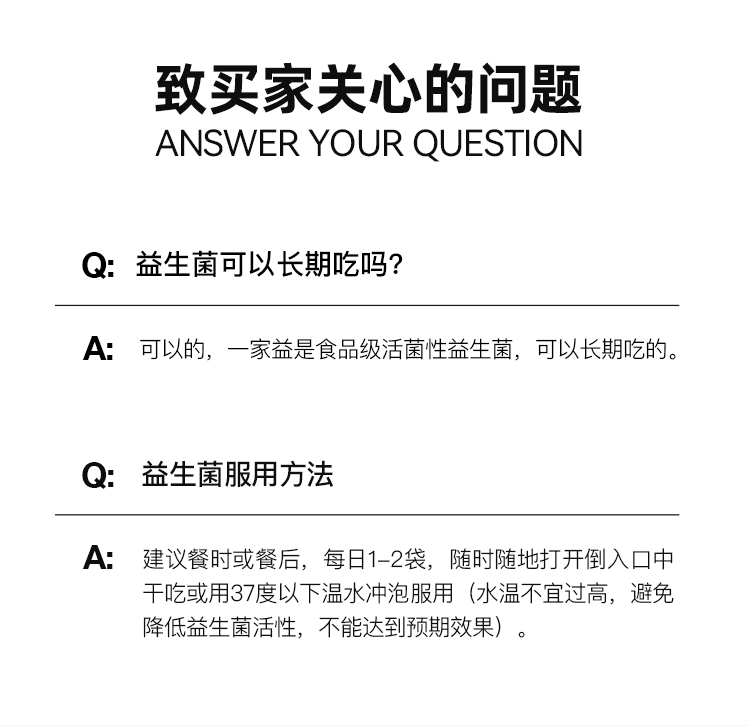 致买家关心的问题
ANSWER YOUR QUESTION

Q: 益生菌可以长期吃吗?

A: 可以的，一家益是食品级活菌性益生菌，可以长期吃的。

Q: 益生菌服用方法

A: 建议餐时或餐后，每日1-2袋，随时随地打开倒入口中干吃或用37度以下温水冲泡服用（水温不宜过高，避免降低益生菌活性，不能达到预期效果）。